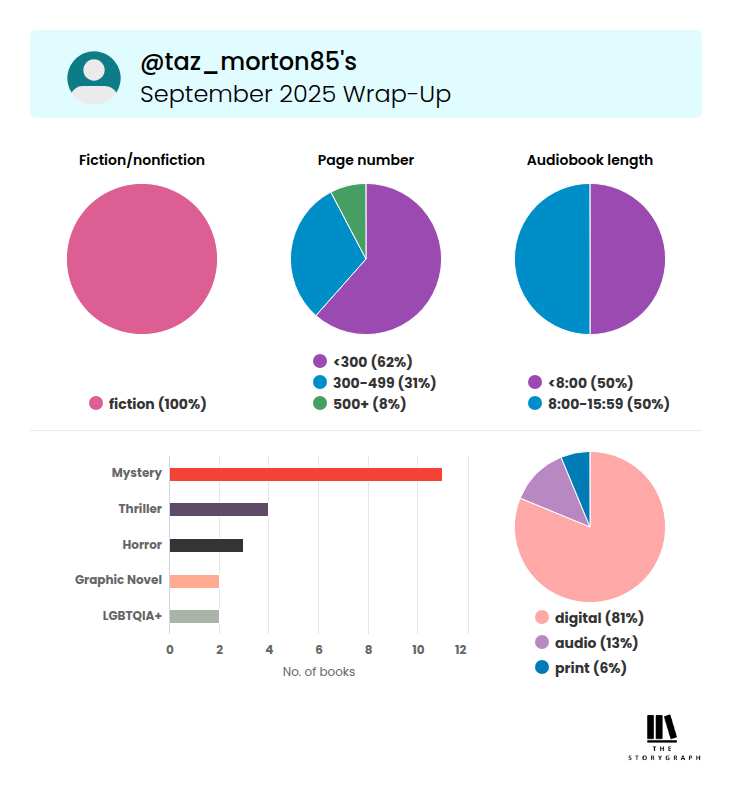 @taz_morton85's
September 2025 Wrap-Up

Fiction/nonfiction

fiction (100%)

Page number

<300 (62%)
300-499 (31%)
500+ (8%)

Audiobook length

<8:00 (50%)
8:00-15:59 (50%)

Mystery
Thriller
Horror
Graphic Novel
LGBTQIA+

0 2 4 6 8 10 12
No. of books

digital (81%)
audio (13%)
print (6%)

THE STORYGRAPH